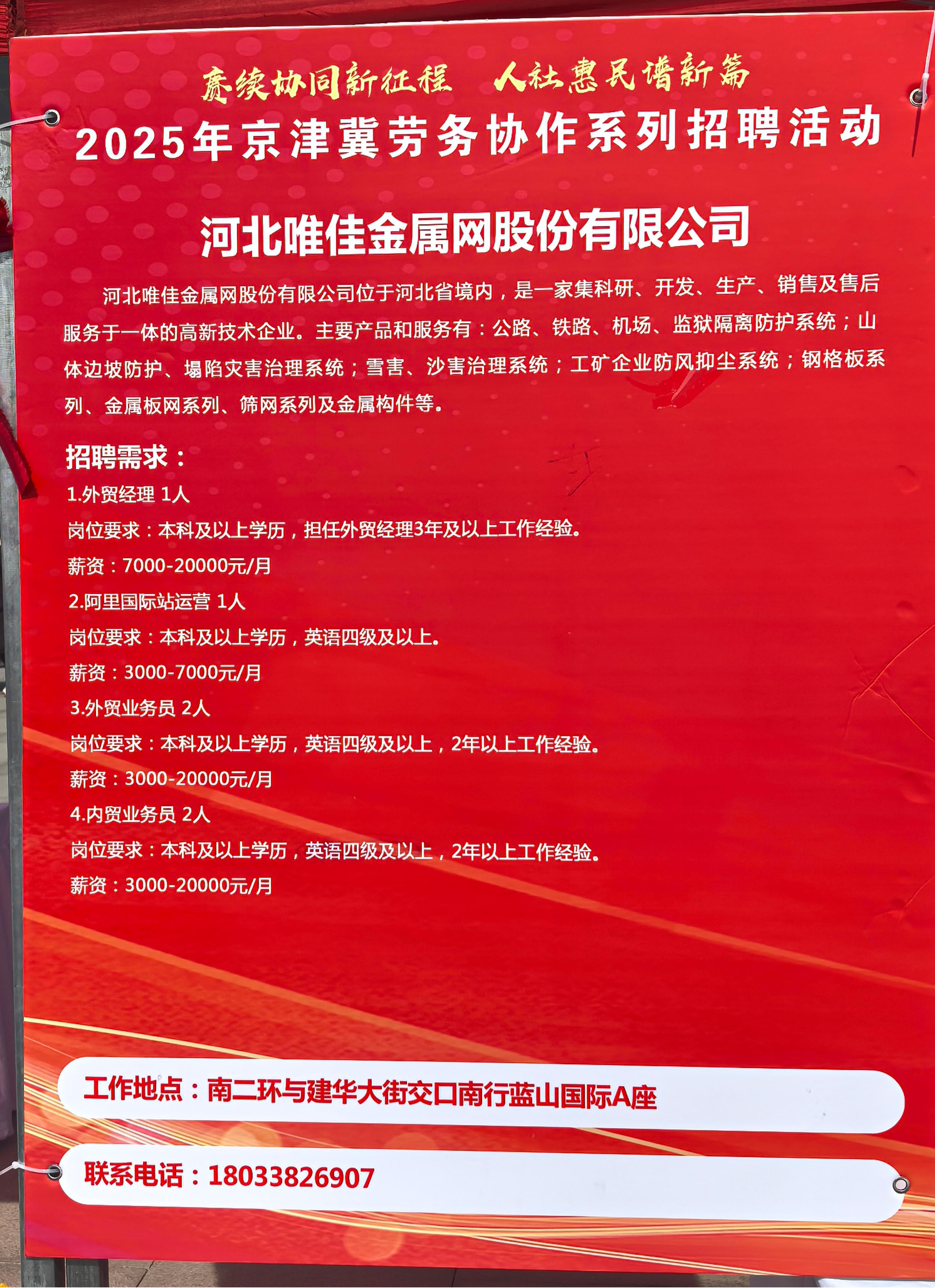 赓续协同新征程 人社惠民谱新篇

2025年京津冀劳务协作系列招聘活动

河北唯佳金属网股份有限公司

河北唯佳金属网股份有限公司位于河北省境内，是一家集科研、开发、生产、销售及售后服务于一体的高新技术企业。主要产品和服务有：公路、铁路、机场、监狱隔离防护系统；山体边坡防护、塌陷灾害治理系统；雪害、沙害治理系统；工矿企业防风抑尘系统；钢格板系列、金属板网系列、筛网系列及金属构件等。

招聘需求：

1.外贸经理 1人
岗位要求：本科及以上学历，担任外贸经理3年及以上工作经验。
薪资：7000-20000元/月

2.阿里国际站运营 1人
岗位要求：本科及以上学历，英语四级及以上。
薪资：3000-7000元/月

3.外贸业务员 2人
岗位要求：本科及以上学历，英语四级及以上，2年以上工作经验。
薪资：3000-20000元/月

4.内贸业务员 2人
岗位要求：本科及以上学历，英语四级及以上，2年以上工作经验。
薪资：3000-20000元/月

工作地点：南二环与建华大街交口南行蓝山国际A座

联系电话：18033826907